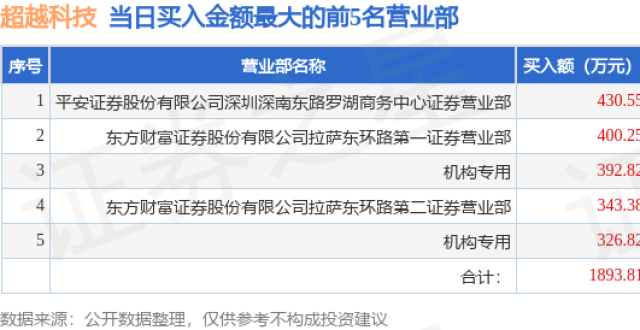 超越科技 当日买入金额最大的前5名营业部

| 序号 | 营业部名称 | 买入额（万元） |
|---|---|---|
| 1 | 平安证券股份有限公司深圳深南东路罗湖商务中心证券营业部 | 430.55 |
| 2 | 东方财富证券股份有限公司拉萨东环路第一证券营业部 | 400.25 |
| 3 | 机构专用 | 392.82 |
| 4 | 东方财富证券股份有限公司拉萨东环路第二证券营业部 | 343.38 |
| 5 | 机构专用 | 326.82 |
| | 合计： | 1893.81 |

数据来源：公开数据整理，仅供参考不构成投资建议